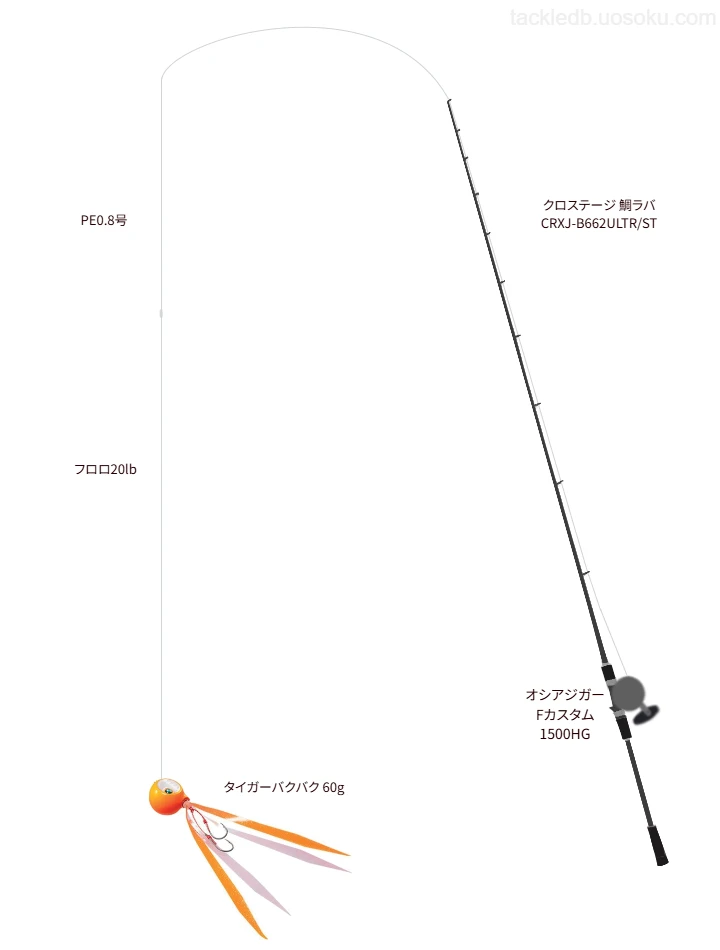 tackledb.uosoku.com

PE0.8号

クロステージ 鯛ラバ
CRXJ-B662ULTR/ST

フロロ20lb

オシアジガー
Fカスタム
1500HG

タイガーバクバク 60g